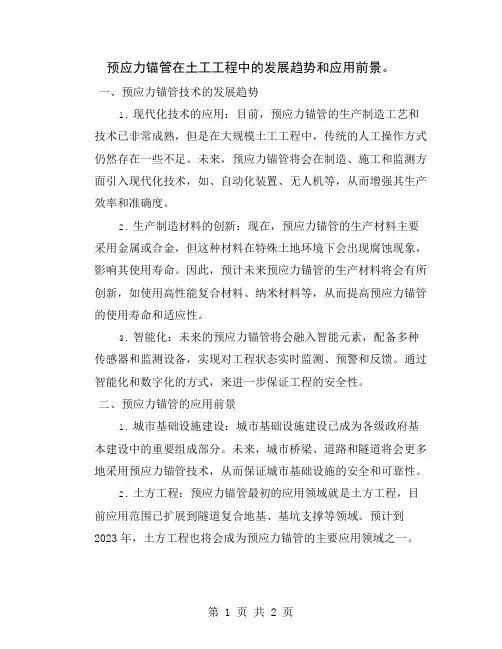 预应力锚管在土工工程中的发展趋势和应用前景。

一、预应力锚管技术的发展趋势

1. 现代化技术的应用：目前，预应力锚管的生产制造工艺和技术已非常成熟，但是在大规模土工工程中，传统的人工操作方式仍然存在一些不足。未来，预应力锚管将会在制造、施工和监测方面引入现代化技术，如、自动化装置、无人机等，从而增强其生产效率和准确度。

2. 生产制造材料的创新：现在，预应力锚管的生产材料主要采用金属或合金，但这种材料在特殊土地环境下会出现腐蚀现象，影响其使用寿命。因此，预计未来预应力锚管的生产材料将会有所创新，如使用高性能复合材料、纳米材料等，从而提高预应力锚管的使用寿命和适应性。

3. 智能化：未来的预应力锚管将会融入智能元素，配备多种传感器和监测设备，实现对工程状态实时监测、预警和反馈。通过智能化和数字化的方式，来进一步保证工程的安全性。

二、预应力锚管的应用前景

1. 城市基础设施建设：城市基础设施建设已成为各级政府基本建设中的重要组成部分。未来，城市桥梁、道路和隧道将会更多地采用预应力锚管技术，从而保证城市基础设施的安全和可靠性。

2. 土方工程：预应力锚管最初的应用领域就是土方工程，目前应用范围已扩展到隧道复合地基、基坑支撑等领域。预计到2023年，土方工程也将会成为预应力锚管的主要应用领域之一。

第 1 页 共 2 页